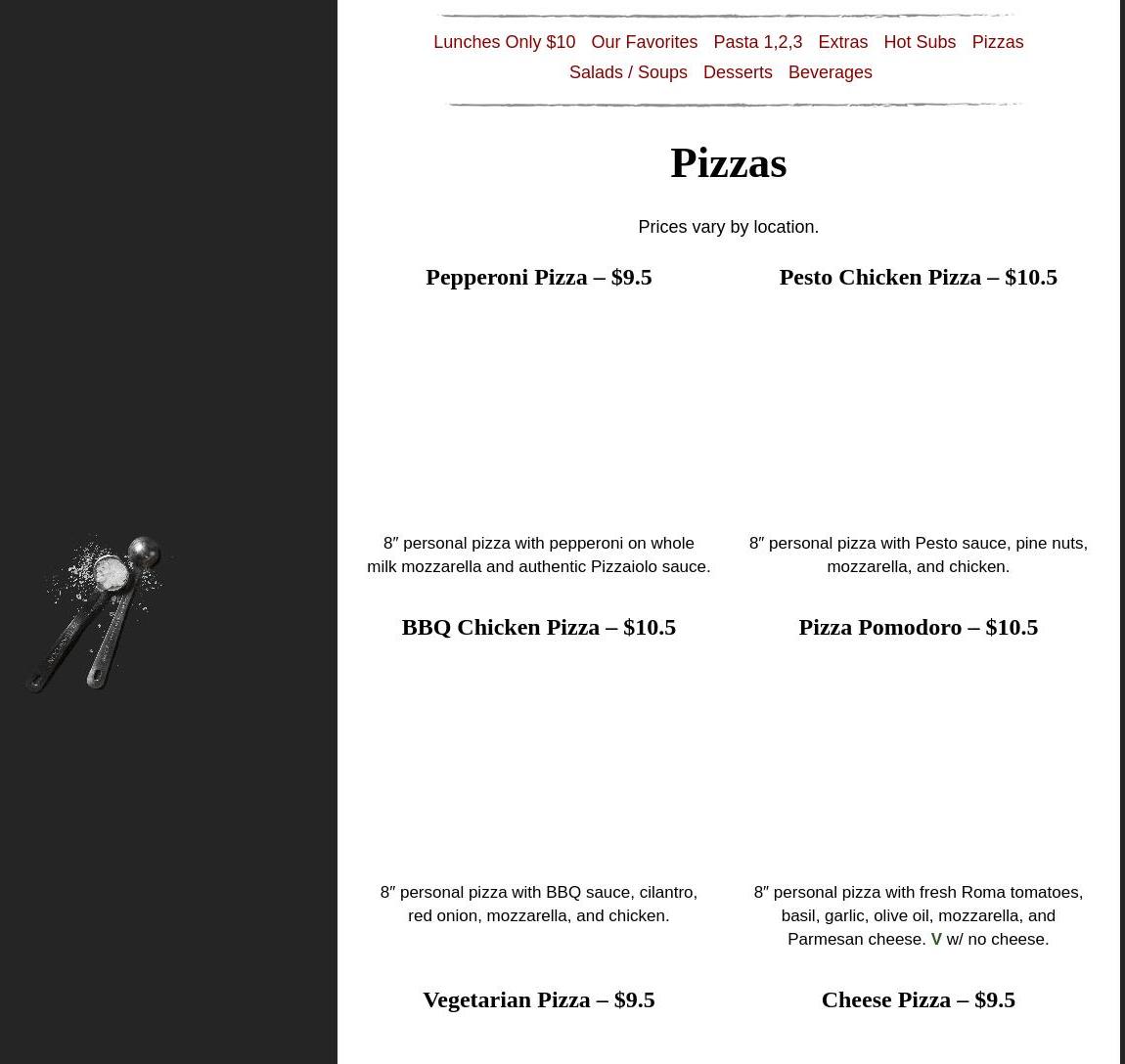 Lunches Only $10 Our Favorites Pasta 1,2,3 Extras Hot Subs Pizzas Salads / Soups Desserts Beverages

Pizzas

Prices vary by location.

Pepperoni Pizza – $9.5

8″ personal pizza with pepperoni on whole milk mozzarella and authentic Pizzaiolo sauce.

Pesto Chicken Pizza – $10.5

8″ personal pizza with Pesto sauce, pine nuts, mozzarella, and chicken.

BBQ Chicken Pizza – $10.5

8″ personal pizza with BBQ sauce, cilantro, red onion, mozzarella, and chicken.

Pizza Pomodoro – $10.5

8″ personal pizza with fresh Roma tomatoes, basil, garlic, olive oil, mozzarella, and Parmesan cheese. V w/ no cheese.

Vegetarian Pizza – $9.5

Cheese Pizza – $9.5